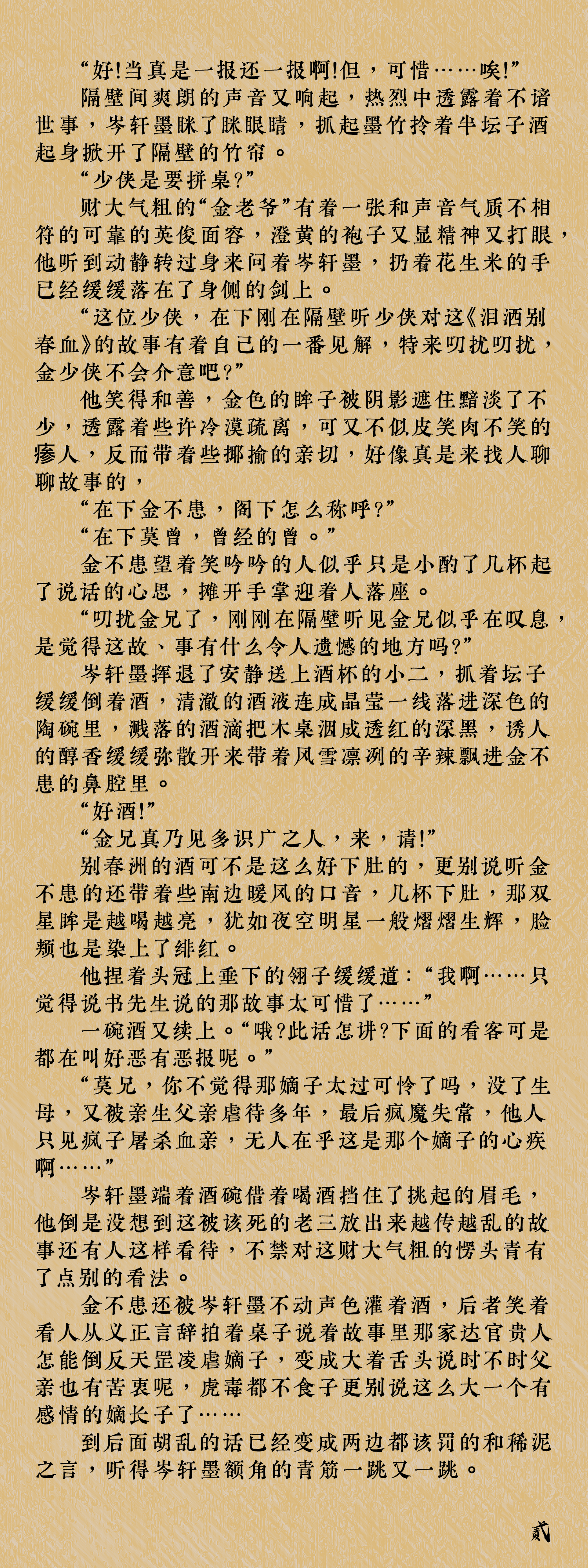 “好!当真是一报还一报啊!但，可惜……唉!”

隔壁间爽朗的声音又响起，热烈中透露着不谙世事，岑轩墨眯了眯眼睛，抓起墨竹拎着半坛子酒起身掀开了隔壁的竹帘。

“少侠是要拼桌?”

财大气粗的“金老爷”有着一张和声音气质不相符的可靠的英俊面容，澄黄的袍子又显精神又打眼，他听到动静转过身来问着岑轩墨，扔着花生米的手已经缓缓落在了身侧的剑上。

“这位少侠，在下刚在隔壁听少侠对这《泪洒别春血》的故事有着自己的一番见解，特来叨扰叨扰，金少侠不会介意吧?”

他笑得和善，金色的眸子被阴影遮住黯淡了不少，透露着些许冷漠疏离，可又不似皮笑肉不笑的瘆人，反而带着些揶揄的亲切，好像真是来找人聊聊故事的，

“在下金不患，阁下怎么称呼?”

“在下莫曾，曾经的曾。”

金不患望着笑吟吟的人似乎只是小酌了几杯起了说话的心思，摊开手掌迎着人落座。

“叨扰金兄了，刚刚在隔壁听见金兄似乎在叹息，是觉得这故、事有什么令人遗憾的地方吗?”

岑轩墨挥退了安静送上酒杯的小二，抓着坛子缓缓倒着酒，清澈的酒液连成晶莹一线落进深色的陶碗里，溅落的酒滴把木桌洇成透红的深黑，诱人的醇香缓缓弥散开来带着风雪凛冽的辛辣飘进金不患的鼻腔里。

“好酒!”

“金兄真乃见多识广之人，来，请!”

别春洲的酒可不是这么好下肚的，更别说听金不患的还带着些南边暖风的口音，几杯下肚，那双星眸是越喝越亮，犹如夜空明星一般熠熠生辉，脸颊也是染上了绯红。

他捏着头冠上垂下的翎子缓缓道：“我啊……只觉得说书先生说的那故事太可惜了……”

一碗酒又续上。“哦?此话怎讲?下面的看客可是都在叫好恶有恶报呢。”

“莫兄，你不觉得那嫡子太过可怜了吗，没了生母，又被亲生父亲虐待多年，最后疯魔失常，他人只见疯子屠杀血亲，无人在乎这是那个嫡子的心疾啊……”

岑轩墨端着酒碗借着喝酒挡住了挑起的眉毛，他倒是没想到这被该死的老三放出来越传越乱的故事还有人这样看待，不禁对这财大气粗的愣头青有了点别的看法。

金不患还被岑轩墨不动声色灌着酒，后者笑着看人从义正言辞拍着桌子说着故事里那家达官贵人怎能倒反天罡凌虐嫡子，变成大着舌头说时不时父亲也有苦衷呢，虎毒都不食子更别说这么大一个有感情的嫡长子了……

到后面胡乱的话已经变成两边都该罚的和稀泥之言，听得岑轩墨额角的青筋一跳又一跳。

贰